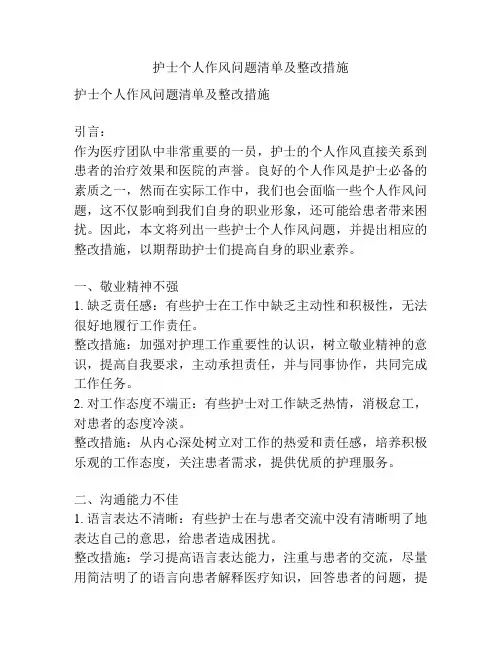 护士个人作风问题清单及整改措施

护士个人作风问题清单及整改措施

引言：
作为医疗团队中非常重要的一员，护士的个人作风直接关系到患者的治疗效果和医院的声誉。良好的个人作风是护士必备的素质之一，然而在实际工作中，我们也会面临一些个人作风问题，这不仅影响到我们自身的职业形象，还可能给患者带来困扰。因此，本文将列出一些护士个人作风问题，并提出相应的整改措施，以期帮助护士们提高自身的职业素养。

一、敬业精神不强
1. 缺乏责任感：有些护士在工作中缺乏主动性和积极性，无法很好地履行工作责任。
整改措施：加强对护理工作重要性的认识，树立敬业精神的意识，提高自我要求，主动承担责任，并与同事协作，共同完成工作任务。
2. 对工作态度不端正：有些护士对工作缺乏热情，消极怠工，对患者的态度冷淡。
整改措施：从内心深处树立对工作的热爱和责任感，培养积极乐观的工作态度，关注患者需求，提供优质的护理服务。

二、沟通能力不佳
1. 语言表达不清晰：有些护士在与患者交流中没有清晰明了地表达自己的意思，给患者造成困扰。
整改措施：学习提高语言表达能力，注重与患者的交流，尽量用简洁明了的语言向患者解释医疗知识，回答患者的问题，提